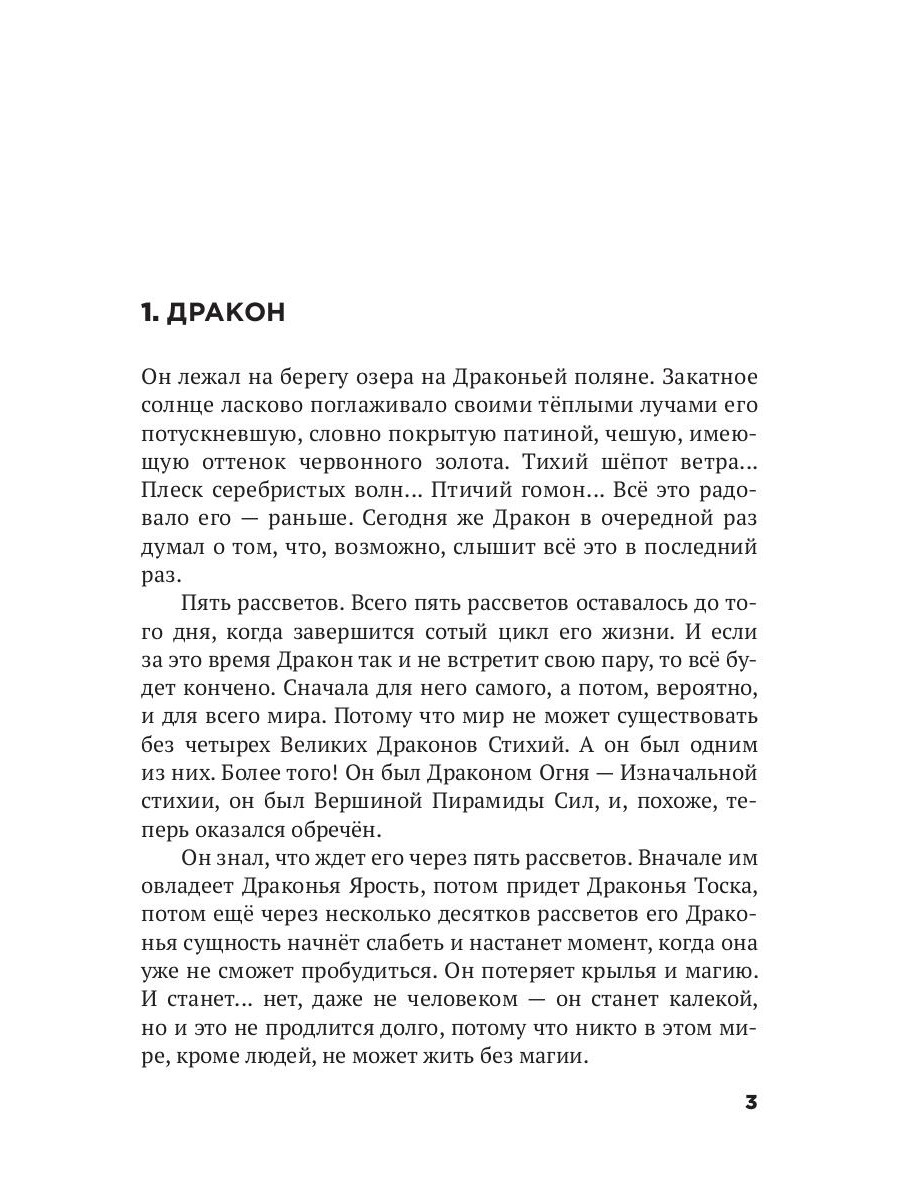 1. ДРАКОН

Он лежал на берегу озера на Драконьей поляне. Закатное солнце ласково поглаживало своими тёплыми лучами его потускневшую, словно покрытую патиной, чешую, имеющую оттенок червонного золота. Тихий шёпот ветра... Плеск серебристых волн... Птичий гомон... Всё это радовало его — раньше. Сегодня же Дракон в очередной раз думал о том, что, возможно, слышит всё это в последний раз.

Пять рассветов. Всего пять рассветов оставалось до того дня, когда завершится сотый цикл его жизни. И если за это время Дракон так и не встретит свою пару, то всё будет кончено. Сначала для него самого, а потом, вероятно, и для всего мира. Потому что мир не может существовать без четырех Великих Драконов Стихий. А он был одним из них. Более того! Он был Драконом Огня — Изначальной стихии, он был Вершиной Пирамиды Сил, и, похоже, теперь оказался обречён.

Он знал, что ждет его через пять рассветов. Вначале им овладеет Драконья Ярость, потом придет Драконья Тоска, потом ещё через несколько десятков рассветов его Драконья сущность начнёт слабеть и настанет момент, когда она уже не сможет пробудиться. Он потеряет крылья и магию. И станет... нет, даже не человеком — он станет калекой, но и это не продлится долго, потому что никто в этом мире, кроме людей, не может жить без магии.

3